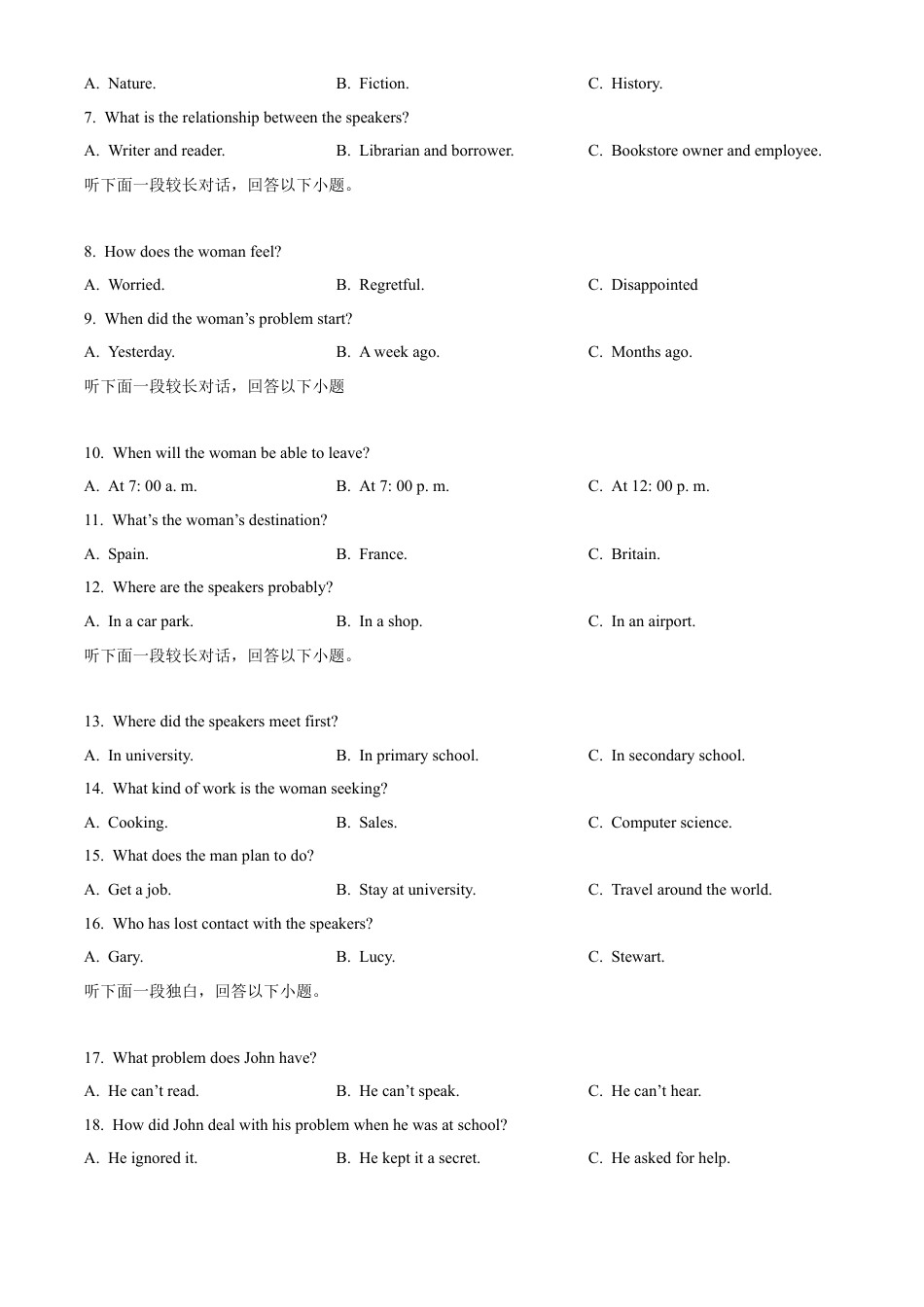 A. Nature. B. Fiction. C. History.

7. What is the relationship between the speakers?

A. Writer and reader. B. Librarian and borrower. C. Bookstore owner and employee.

听下面一段较长对话，回答以下小题。

8. How does the woman feel?

A. Worried. B. Regretful. C. Disappointed

9. When did the woman’s problem start?

A. Yesterday. B. A week ago. C. Months ago.

听下面一段较长对话，回答以下小题

10. When will the woman be able to leave?

A. At 7: 00 a. m. B. At 7: 00 p. m. C. At 12: 00 p. m.

11. What’s the woman’s destination?

A. Spain. B. France. C. Britain.

12. Where are the speakers probably?

A. In a car park. B. In a shop. C. In an airport.

听下面一段较长对话，回答以下小题。

13. Where did the speakers meet first?

A. In university. B. In primary school. C. In secondary school.

14. What kind of work is the woman seeking?

A. Cooking. B. Sales. C. Computer science.

15. What does the man plan to do?

A. Get a job. B. Stay at university. C. Travel around the world.

16. Who has lost contact with the speakers?

A. Gary. B. Lucy. C. Stewart.

听下面一段独白，回答以下小题。

17. What problem does John have?

A. He can’t read. B. He can’t speak. C. He can’t hear.

18. How did John deal with his problem when he was at school?

A. He ignored it. B. He kept it a secret. C. He asked for help.